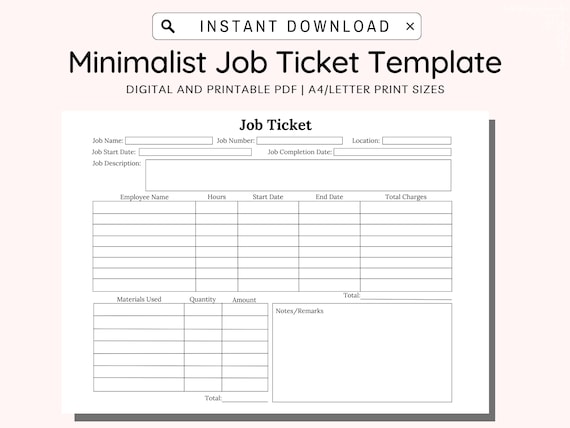 INSTANT DOWNLOAD ×

Minimalist Job Ticket Template

DIGITAL AND PRINTABLE PDF | A4/LETTER PRINT SIZES

Job Ticket

Job Name: Job Number: Location:

Job Start Date: Job Completion Date:

Job Description:

| Employee Name | Hours | Start Date | End Date | Total Charges |
|---|---|---|---|---|
| | | | | |
| | | | | |
| | | | | |
| | | | | |
| | | | | |
| | | | | |
| | | | | |
| | | | | |

Total:

| Materials Used | Quantity | Amount |
|---|---|---|
| | | |
| | | |
| | | |
| | | |
| | | |
| | | |
| | | |

Total:

Notes/Remarks